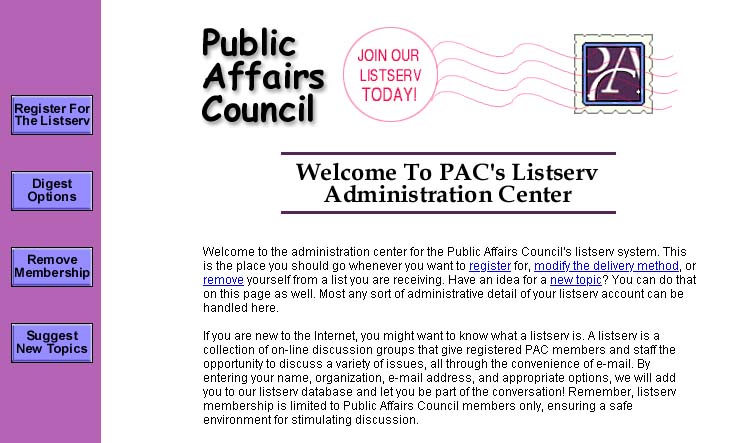 Register For The Listserv

Digest Options

Remove Membership

Suggest New Topics

Public Affairs Council

JOIN OUR LISTSERV TODAY!

PA

Welcome To PAC's Listserv Administration Center

Welcome to the administration center for the Public Affairs Council's listserv system. This is the place you should go whenever you want to register for, modify the delivery method, or remove yourself from a list you are receiving. Have an idea for a new topic? You can do that on this page as well. Most any sort of administrative detail of your listserv account can be handled here.

If you are new to the Internet, you might want to know what a listserv is. A listserv is a collection of on-line discussion groups that give registered PAC members and staff the opportunity to discuss a variety of issues, all through the convenience of e-mail. By entering your name, organization, e-mail address, and appropriate options, we will add you to our listserv database and let you be part of the conversation! Remember, listserv membership is limited to Public Affairs Council members only, ensuring a safe environment for stimulating discussion.